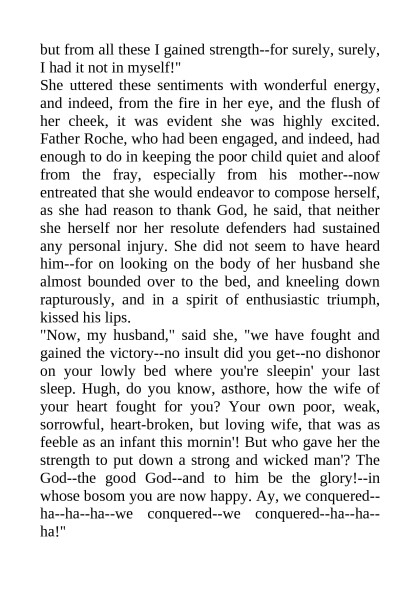 but from all these I gained strength--for surely, surely, I had it not in myself!"
She uttered these sentiments with wonderful energy, and indeed, from the fire in her eye, and the flush of her cheek, it was evident she was highly excited. Father Roche, who had been engaged, and indeed, had enough to do in keeping the poor child quiet and aloof from the fray, especially from his mother--now entreated that she would endeavor to compose herself, as she had reason to thank God, he said, that neither she herself nor her resolute defenders had sustained any personal injury. She did not seem to have heard him--for on looking on the body of her husband she almost bounded over to the bed, and kneeling down rapturously, and in a spirit of enthusiastic triumph, kissed his lips.
"Now, my husband," said she, "we have fought and gained the victory--no insult did you get--no dishonor on your lowly bed where you're sleepin' your last sleep. Hugh, do you know, asthore, how the wife of your heart fought for you? Your own poor, weak, sorrowful, heart-broken, but loving wife, that was as feeble as an infant this mornin'! But who gave her the strength to put down a strong and wicked man'? The God--the good God--and to him be the glory!--in whose bosom you are now happy. Ay, we conquered--ha--ha--ha--we conquered--we conquered--ha--ha--ha!"